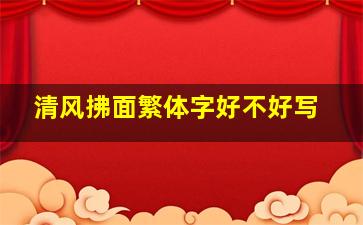 清风拂面繁体字好不好写